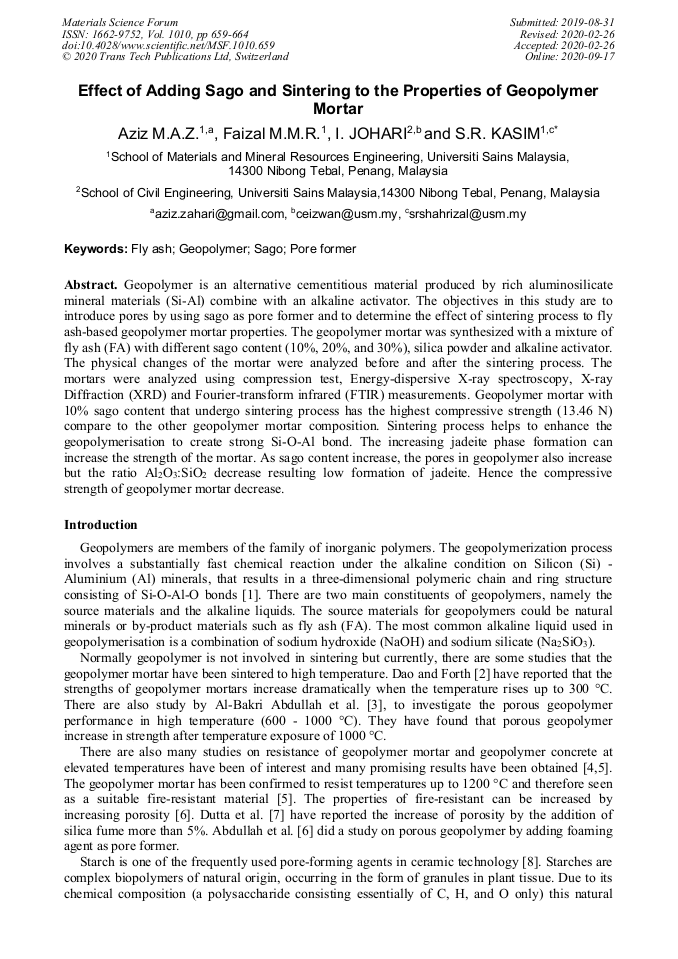 Materials Science Forum
ISSN: 1662-9752, Vol. 1010, pp 659-664
doi:10.4028/www.scientific.net/MSF.1010.659
© 2020 Trans Tech Publications Ltd, Switzerland

Submitted: 2019-08-31
Revised: 2020-02-26
Accepted: 2020-02-26
Online: 2020-09-17

Effect of Adding Sago and Sintering to the Properties of Geopolymer Mortar

Aziz M.A.Z.$^{1,a}$, Faizal M.M.R.$^{1}$, I. JOHARI$^{2,b}$ and S.R. KASIM$^{1,c*}$

$^{1}$School of Materials and Mineral Resources Engineering, Universiti Sains Malaysia, 14300 Nibong Tebal, Penang, Malaysia

$^{2}$School of Civil Engineering, Universiti Sains Malaysia,14300 Nibong Tebal, Penang, Malaysia

$^{a}$aziz.zahari@gmail.com, $^{b}$ceizwan@usm.my, $^{c}$srshahrizal@usm.my

Keywords: Fly ash; Geopolymer; Sago; Pore former

Abstract. Geopolymer is an alternative cementitious material produced by rich aluminosilicate mineral materials (Si-Al) combine with an alkaline activator. The objectives in this study are to introduce pores by using sago as pore former and to determine the effect of sintering process to fly ash-based geopolymer mortar properties. The geopolymer mortar was synthesized with a mixture of fly ash (FA) with different sago content (10%, 20%, and 30%), silica powder and alkaline activator. The physical changes of the mortar were analyzed before and after the sintering process. The mortars were analyzed using compression test, Energy-dispersive X-ray spectroscopy, X-ray Diffraction (XRD) and Fourier-transform infrared (FTIR) measurements. Geopolymer mortar with 10% sago content that undergo sintering process has the highest compressive strength (13.46 N) compare to the other geopolymer mortar composition. Sintering process helps to enhance the geopolymerisation to create strong Si-O-Al bond. The increasing jadeite phase formation can increase the strength of the mortar. As sago content increase, the pores in geopolymer also increase but the ratio $Al_2O_3$:$SiO_2$ decrease resulting low formation of jadeite. Hence the compressive strength of geopolymer mortar decrease.

Introduction

Geopolymers are members of the family of inorganic polymers. The geopolymerization process involves a substantially fast chemical reaction under the alkaline condition on Silicon (Si) - Aluminium (Al) minerals, that results in a three-dimensional polymeric chain and ring structure consisting of Si-O-Al-O bonds [1]. There are two main constituents of geopolymers, namely the source materials and the alkaline liquids. The source materials for geopolymers could be natural minerals or by-product materials such as fly ash (FA). The most common alkaline liquid used in geopolymerisation is a combination of sodium hydroxide (NaOH) and sodium silicate ($Na_2SiO_3$).

Normally geopolymer is not involved in sintering but currently, there are some studies that the geopolymer mortar have been sintered to high temperature. Dao and Forth [2] have reported that the strengths of geopolymer mortars increase dramatically when the temperature rises up to 300 °C. There are also study by Al-Bakri Abdullah et al. [3], to investigate the porous geopolymer performance in high temperature (600 - 1000 °C). They have found that porous geopolymer increase in strength after temperature exposure of 1000 °C.

There are also many studies on resistance of geopolymer mortar and geopolymer concrete at elevated temperatures have been of interest and many promising results have been obtained [4,5]. The geopolymer mortar has been confirmed to resist temperatures up to 1200 °C and therefore seen as a suitable fire-resistant material [5]. The properties of fire-resistant can be increased by increasing porosity [6]. Dutta et al. [7] have reported the increase of porosity by the addition of silica fume more than 5%. Abdullah et al. [6] did a study on porous geopolymer by adding foaming agent as pore former.

Starch is one of the frequently used pore-forming agents in ceramic technology [8]. Starches are complex biopolymers of natural origin, occurring in the form of granules in plant tissue. Due to its chemical composition (a polysaccharide consisting essentially of C, H, and O only) this natural